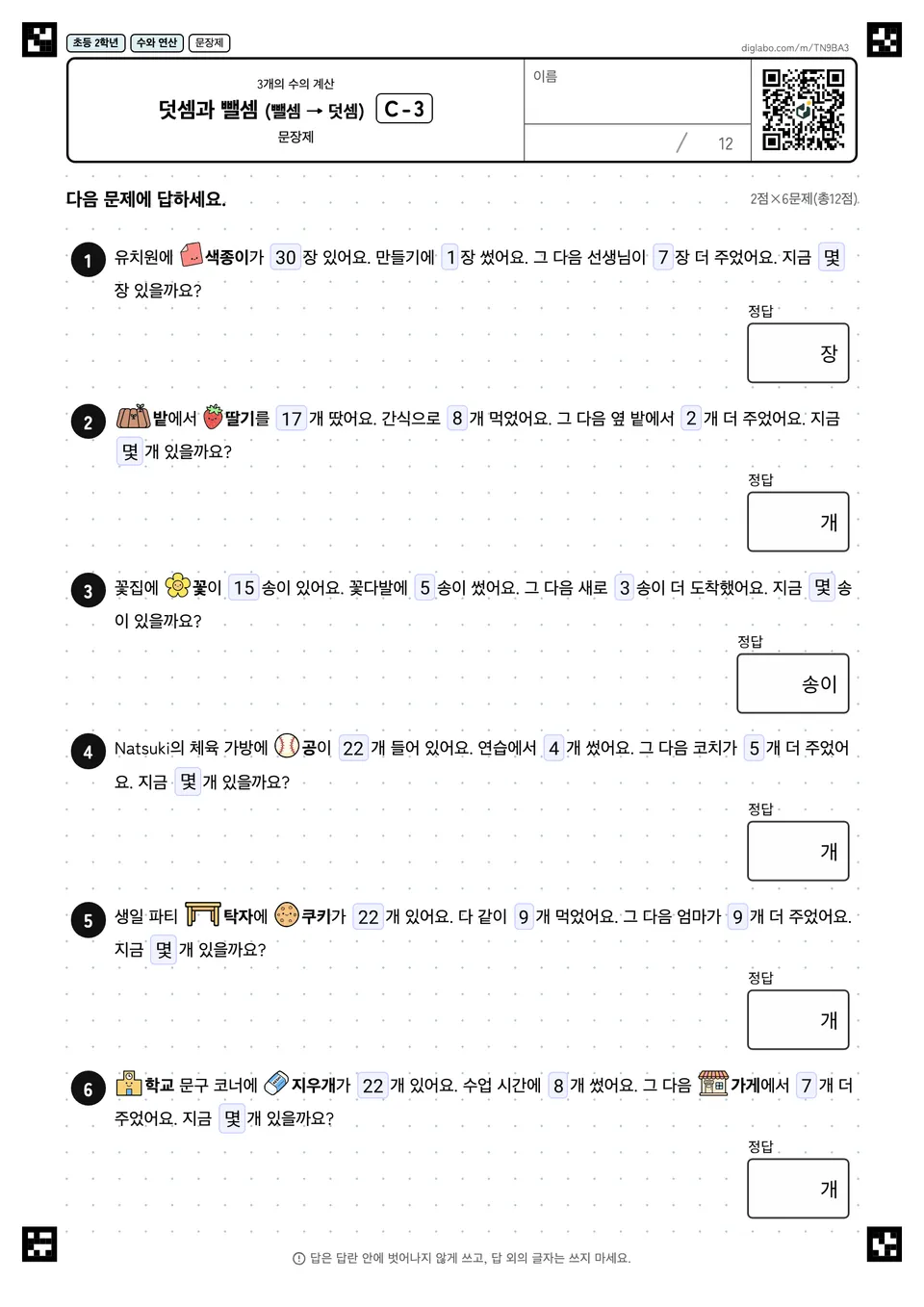 초등 2학년 수와 연산 문장제

diglabo.com/m/TN9BA3

3개의 수의 계산

덧셈과 뺄셈 (뺄셈 → 덧셈) C-3

문장제

이름

/ 12

다음 문제에 답하세요.

2점×6문제(총12점)

1 유치원에 색종이가 30 장 있어요. 만들기에 1 장 썼어요. 그 다음 선생님이 7 장 더 주었어요. 지금 몇 장 있을까요?

정답
장

2 밭에서 딸기를 17 개 땄어요. 간식으로 8 개 먹었어요. 그 다음 옆 밭에서 2 개 더 주었어요. 지금 몇 개 있을까요?

정답
개

3 꽃집에 꽃이 15 송이 있어요. 꽃다발에 5 송이 썼어요. 그 다음 새로 3 송이 더 도착했어요. 지금 몇 송이 있을까요?

정답
송이

4 Natsuki의 체육 가방에 공이 22 개 들어 있어요. 연습에서 4 개 썼어요. 그 다음 코치가 5 개 더 주었어요. 지금 몇 개 있을까요?

정답
개

5 생일 파티 탁자에 쿠키가 22 개 있어요. 다 같이 9 개 먹었어요. 그 다음 엄마가 9 개 더 주었어요. 지금 몇 개 있을까요?

정답
개

6 학교 문구 코너에 지우개가 22 개 있어요. 수업 시간에 8 개 썼어요. 그 다음 가게에서 7 개 더 주었어요. 지금 몇 개 있을까요?

정답
개

답은 답란 안에 벗어나지 않게 쓰고, 답 외의 글자는 쓰지 마세요.